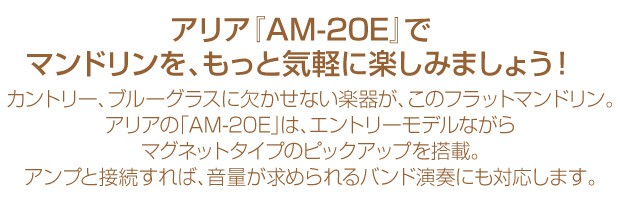 アリア『AM-20E』で
マンドリンを、もっと気軽に楽しみましょう！

カントリー、ブルーグラスに欠かせない楽器が、このフラットマンドリン。
アリアの「AM-20E」は、エントリーモデルながら
マグネットタイプのピックアップを搭載。
アンプと接続すれば、音量が求められるバンド演奏にも対応します。